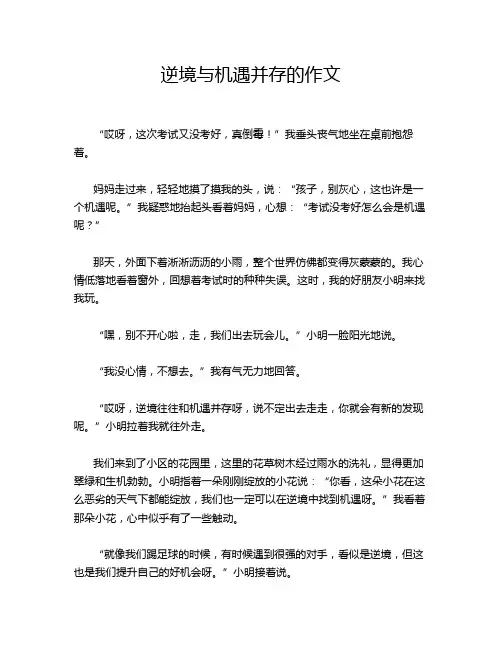 逆境与机遇并存的作文

“哎呀，这次考试又没考好，真倒霉！”我垂头丧气地坐在桌前抱怨着。

妈妈走过来，轻轻地摸了摸我的头，说：“孩子，别灰心，这也许是一个机遇呢。”我疑惑地抬起头看着妈妈，心想：“考试没考好怎么会是机遇呢？”

那天，外面下着淅淅沥沥的小雨，整个世界仿佛都变得灰蒙蒙的。我心情低落地看着窗外，回想着考试时的种种失误。这时，我的好朋友小明来找我玩。

“嘿，别不开心啦，走，我们出去玩会儿。”小明一脸阳光地说。

“我没心情，不想去。”我有气无力地回答。

“哎呀，逆境往往和机遇并存呀，说不定出去走走，你就会有新的发现呢。”小明拉着我就往外走。

我们来到了小区的花园里，这里的花草树木经过雨水的洗礼，显得更加翠绿和生机勃勃。小明指着一朵刚刚绽放的小花说：“你看，这朵小花在这么恶劣的天气下都能绽放，我们也一定可以在逆境中找到机遇呀。”我看着那朵小花，心中似乎有了一些触动。

“就像我们踢足球的时候，有时候遇到很强的对手，看似是逆境，但这也是我们提升自己的好机会呀。”小明接着说。